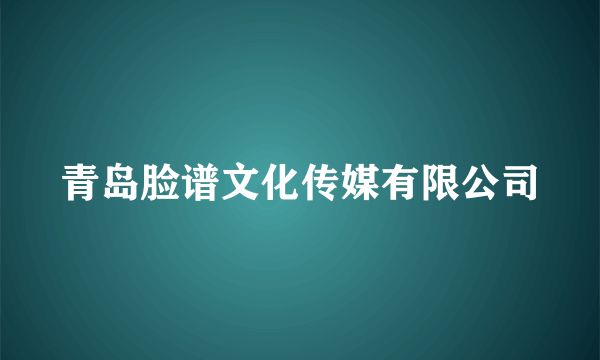 青岛脸谱文化传媒有限公司